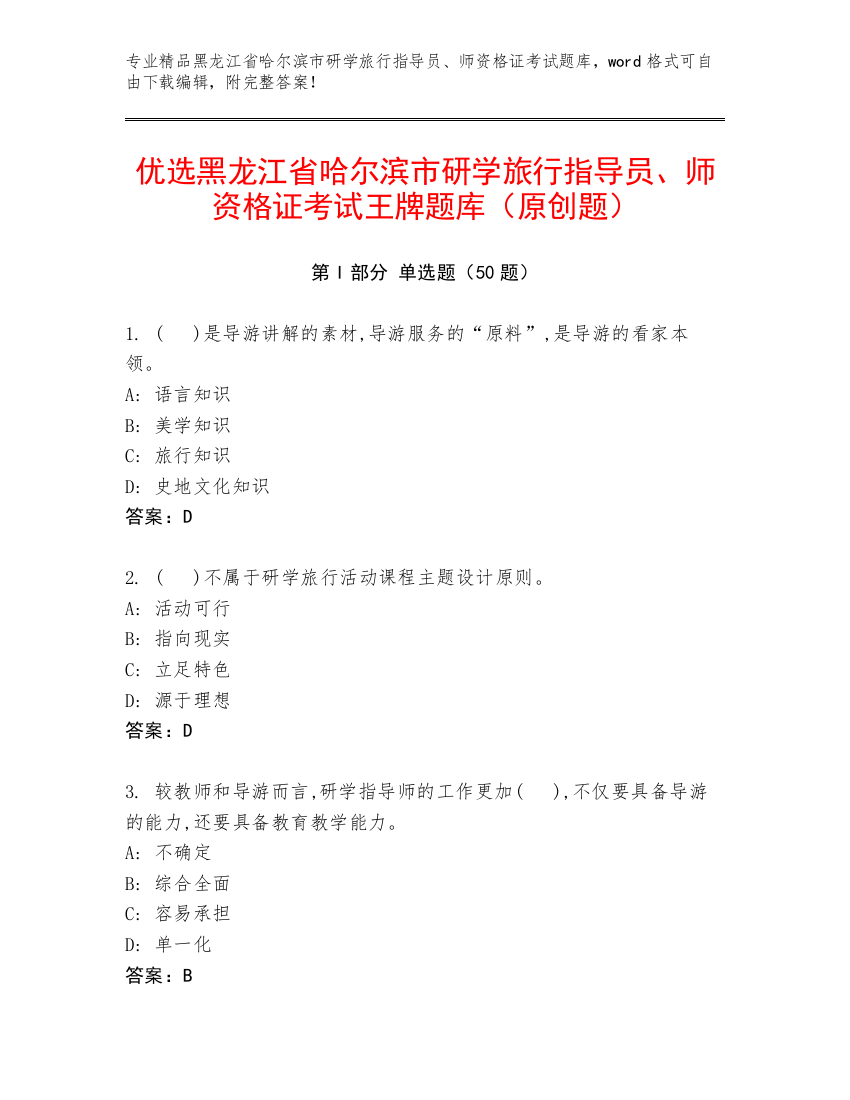 专业精品黑龙江省哈尔滨市研学旅行指导员、师资格证考试题库，word 格式可自由下载编辑，附完整答案！

优选黑龙江省哈尔滨市研学旅行指导员、师资格证考试王牌题库（原创题）

第 I 部分 单选题（50 题）

1. (　 )是导游讲解的素材,导游服务的“原料”,是导游的看家本领。
A: 语言知识
B: 美学知识
C: 旅行知识
D: 史地文化知识
答案：D

2. (　 )不属于研学旅行活动课程主题设计原则。
A: 活动可行
B: 指向现实
C: 立足特色
D: 源于理想
答案：D

3. 较教师和导游而言,研学指导师的工作更加(　 ),不仅要具备导游的能力,还要具备教育教学能力。
A: 不确定
B: 综合全面
C: 容易承担
D: 单一化
答案：B